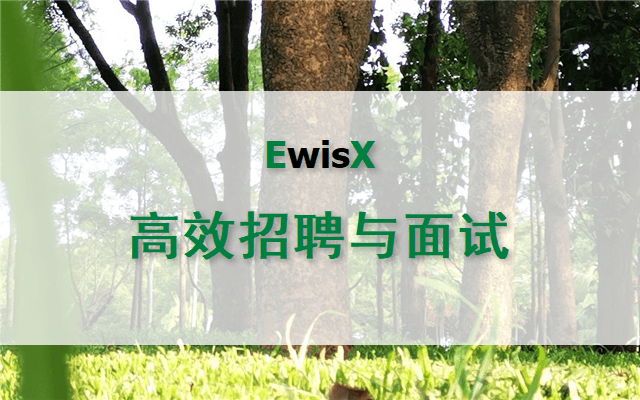 EwisX

高效招聘与面试